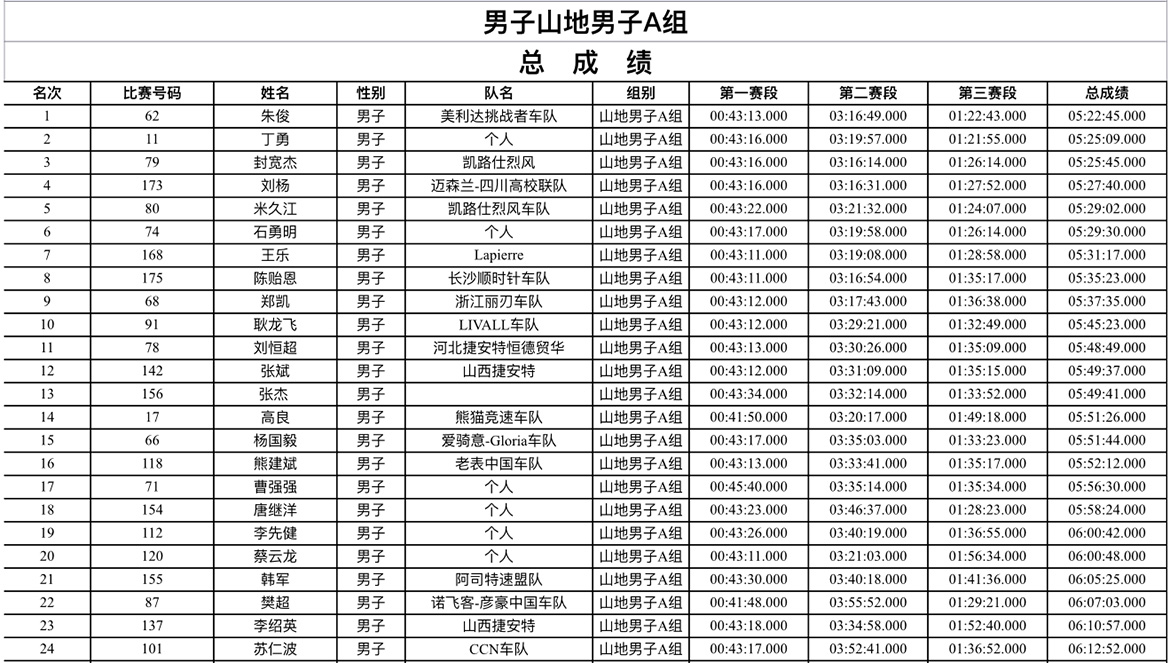 男子山地男子A组

总 成 绩

| 名次 | 比赛号码 | 姓名 | 性别 | 队名 | 组别 | 第一赛段 | 第二赛段 | 第三赛段 | 总成绩 |
|---|---|---|---|---|---|---|---|---|---|
| 1 | 62 | 朱俊 | 男子 | 美利达挑战者车队 | 山地男子A组 | 00:43:13.000 | 03:16:49.000 | 01:22:43.000 | 05:22:45.000 |
| 2 | 11 | 丁勇 | 男子 | 个人 | 山地男子A组 | 00:43:16.000 | 03:19:57.000 | 01:21:55.000 | 05:25:09.000 |
| 3 | 79 | 封宽杰 | 男子 | 凯路仕烈风 | 山地男子A组 | 00:43:16.000 | 03:16:14.000 | 01:26:14.000 | 05:25:45.000 |
| 4 | 173 | 刘杨 | 男子 | 迈森兰-四川高校联队 | 山地男子A组 | 00:43:16.000 | 03:16:31.000 | 01:27:52.000 | 05:27:40.000 |
| 5 | 80 | 米久江 | 男子 | 凯路仕烈风车队 | 山地男子A组 | 00:43:22.000 | 03:21:32.000 | 01:24:07.000 | 05:29:02.000 |
| 6 | 74 | 石勇明 | 男子 | 个人 | 山地男子A组 | 00:43:17.000 | 03:19:58.000 | 01:26:14.000 | 05:29:30.000 |
| 7 | 168 | 王乐 | 男子 | Lapierre | 山地男子A组 | 00:43:11.000 | 03:19:08.000 | 01:28:58.000 | 05:31:17.000 |
| 8 | 175 | 陈贻恩 | 男子 | 长沙顺时针车队 | 山地男子A组 | 00:43:11.000 | 03:16:54.000 | 01:35:17.000 | 05:35:23.000 |
| 9 | 68 | 郑凯 | 男子 | 浙江丽刃车队 | 山地男子A组 | 00:43:12.000 | 03:17:43.000 | 01:36:38.000 | 05:37:35.000 |
| 10 | 91 | 耿龙飞 | 男子 | LIVALL车队 | 山地男子A组 | 00:43:12.000 | 03:29:21.000 | 01:32:49.000 | 05:45:23.000 |
| 11 | 78 | 刘恒超 | 男子 | 河北捷安特恒德贸华 | 山地男子A组 | 00:43:13.000 | 03:30:26.000 | 01:35:09.000 | 05:48:49.000 |
| 12 | 142 | 张斌 | 男子 | 山西捷安特 | 山地男子A组 | 00:43:12.000 | 03:31:09.000 | 01:35:15.000 | 05:49:37.000 |
| 13 | 156 | 张杰 | 男子 |  | 山地男子A组 | 00:43:34.000 | 03:32:14.000 | 01:33:52.000 | 05:49:41.000 |
| 14 | 17 | 高良 | 男子 | 熊猫竞速车队 | 山地男子A组 | 00:41:50.000 | 03:20:17.000 | 01:49:18.000 | 05:51:26.000 |
| 15 | 66 | 杨国毅 | 男子 | 爱骑意-Gloria车队 | 山地男子A组 | 00:43:17.000 | 03:35:03.000 | 01:33:23.000 | 05:51:44.000 |
| 16 | 118 | 熊建斌 | 男子 | 老表中国车队 | 山地男子A组 | 00:43:13.000 | 03:33:41.000 | 01:35:17.000 | 05:52:12.000 |
| 17 | 71 | 曹强强 | 男子 | 个人 | 山地男子A组 | 00:45:40.000 | 03:35:14.000 | 01:35:34.000 | 05:56:30.000 |
| 18 | 154 | 唐继洋 | 男子 | 个人 | 山地男子A组 | 00:43:23.000 | 03:46:37.000 | 01:28:23.000 | 05:58:24.000 |
| 19 | 112 | 李先健 | 男子 | 个人 | 山地男子A组 | 00:43:26.000 | 03:40:19.000 | 01:36:55.000 | 06:00:42.000 |
| 20 | 120 | 蔡云龙 | 男子 | 个人 | 山地男子A组 | 00:43:11.000 | 03:21:03.000 | 01:56:34.000 | 06:00:48.000 |
| 21 | 155 | 韩军 | 男子 | 阿司特速盟队 | 山地男子A组 | 00:43:30.000 | 03:40:18.000 | 01:41:36.000 | 06:05:25.000 |
| 22 | 87 | 樊超 | 男子 | 诺飞客-彦豪中国车队 | 山地男子A组 | 00:41:48.000 | 03:55:52.000 | 01:29:21.000 | 06:07:03.000 |
| 23 | 137 | 李绍英 | 男子 | 山西捷安特 | 山地男子A组 | 00:43:18.000 | 03:34:58.000 | 01:52:40.000 | 06:10:57.000 |
| 24 | 101 | 苏仁波 | 男子 | CCN车队 | 山地男子A组 | 00:43:17.000 | 03:52:41.000 | 01:36:52.000 | 06:12:52.000 |